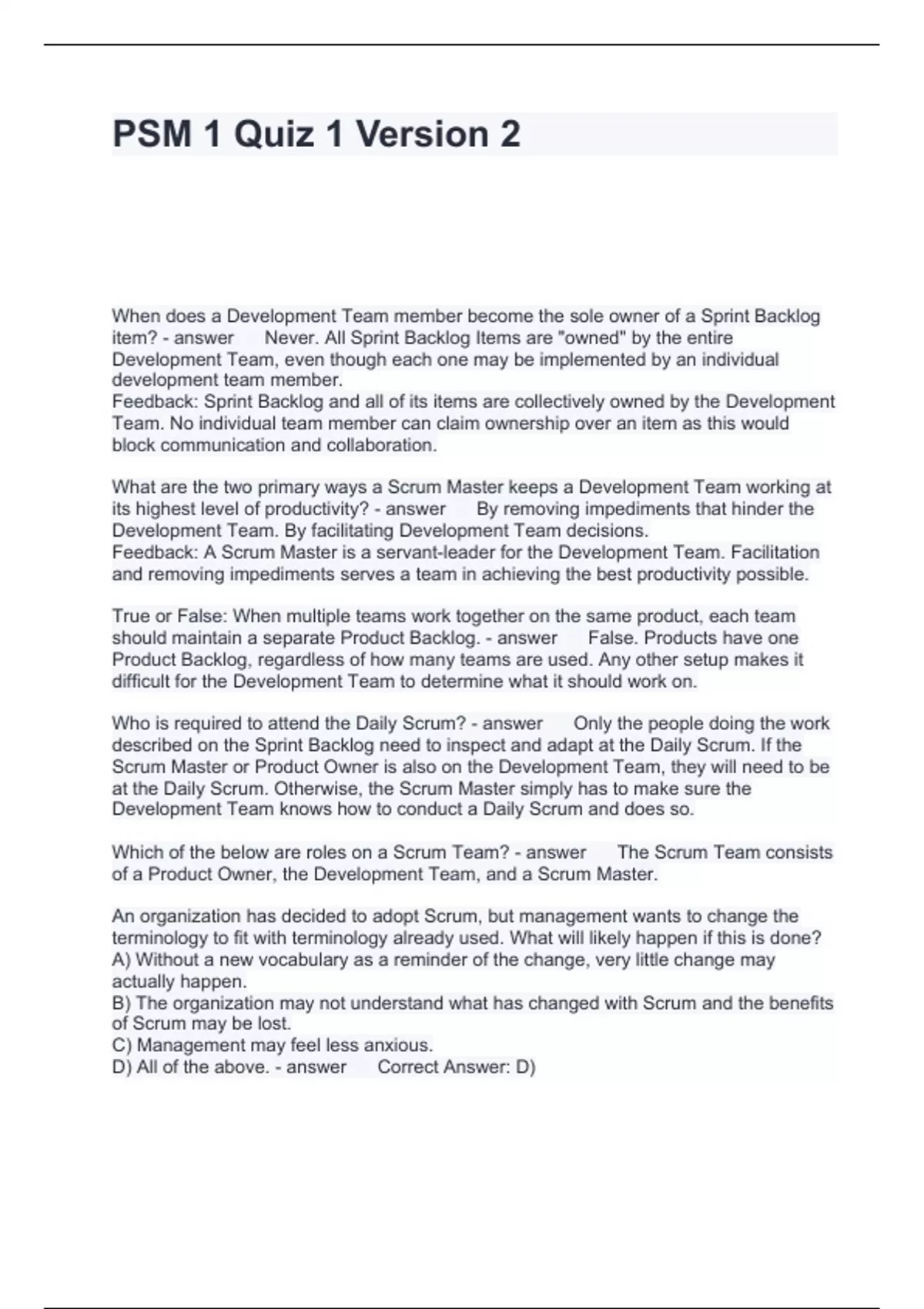 PSM 1 Quiz 1 Version 2

When does a Development Team member become the sole owner of a Sprint Backlog item? - answer Never. All Sprint Backlog Items are "owned" by the entire Development Team, even though each one may be implemented by an individual development team member.
Feedback: Sprint Backlog and all of its items are collectively owned by the Development Team. No individual team member can claim ownership over an item as this would block communication and collaboration.

What are the two primary ways a Scrum Master keeps a Development Team working at its highest level of productivity? - answer By removing impediments that hinder the Development Team. By facilitating Development Team decisions.
Feedback: A Scrum Master is a servant-leader for the Development Team. Facilitation and removing impediments serves a team in achieving the best productivity possible.

True or False: When multiple teams work together on the same product, each team should maintain a separate Product Backlog. - answer False. Products have one Product Backlog, regardless of how many teams are used. Any other setup makes it difficult for the Development Team to determine what it should work on.

Who is required to attend the Daily Scrum? - answer Only the people doing the work described on the Sprint Backlog need to inspect and adapt at the Daily Scrum. If the Scrum Master or Product Owner is also on the Development Team, they will need to be at the Daily Scrum. Otherwise, the Scrum Master simply has to make sure the Development Team knows how to conduct a Daily Scrum and does so.

Which of the below are roles on a Scrum Team? - answer The Scrum Team consists of a Product Owner, the Development Team, and a Scrum Master.

An organization has decided to adopt Scrum, but management wants to change the terminology to fit with terminology already used. What will likely happen if this is done?
A) Without a new vocabulary as a reminder of the change, very little change may actually happen.
B) The organization may not understand what has changed with Scrum and the benefits of Scrum may be lost.
C) Management may feel less anxious.
D) All of the above. - answer Correct Answer: D)